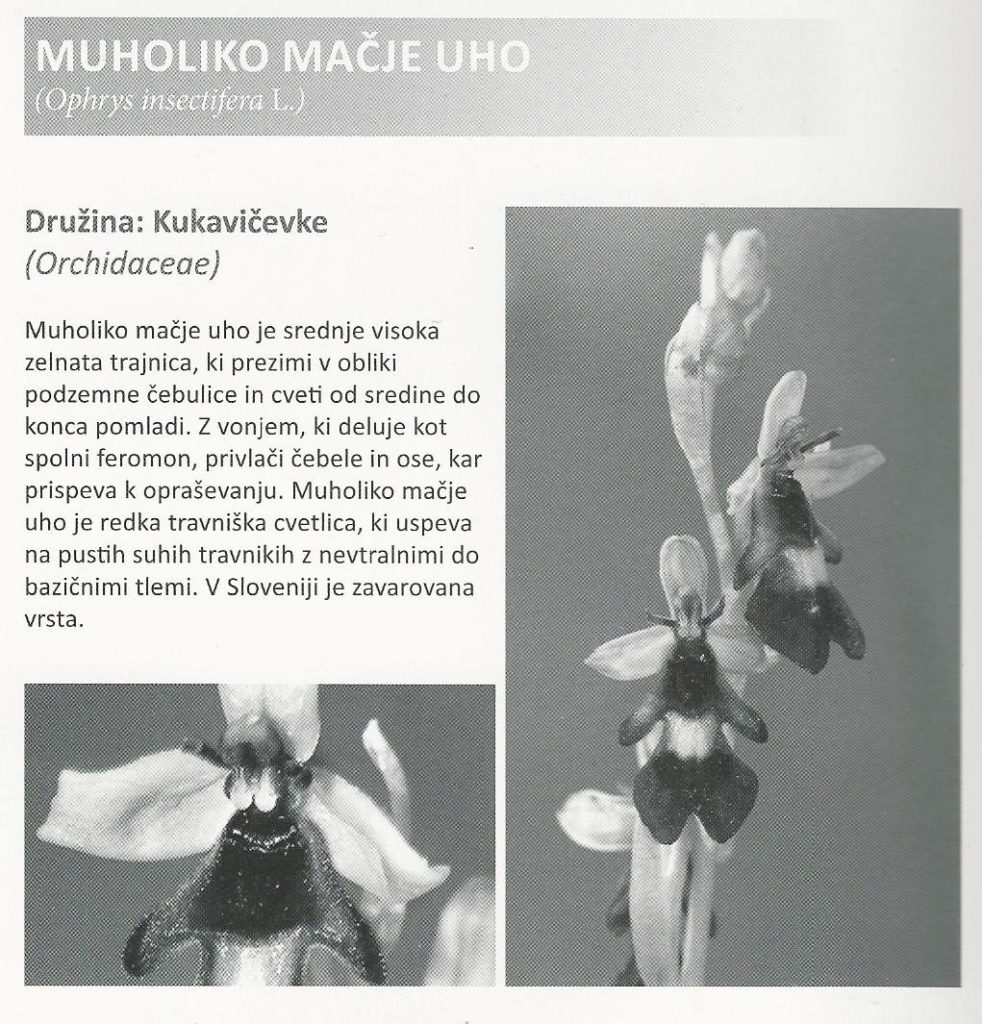 MUHOLIKO MAČJE UHO
(Ophrys insectifera L.)

Družina: Kukavičevke
(Orchidaceae)

Muholiko mačje uho je srednje visoka zelnata trajnica, ki prezimi v obliki podzemne čebulice in cveti od sredine do konca pomladi. Z vonjem, ki deluje kot spolni feromon, privlači čebele in ose, kar prispeva k opraševanju. Muholiko mačje uho je redka travniška cvetlica, ki uspeva na pustih suhih travnikih z nevtralnimi do bazičnimi tlemi. V Sloveniji je zavarovana vrsta.